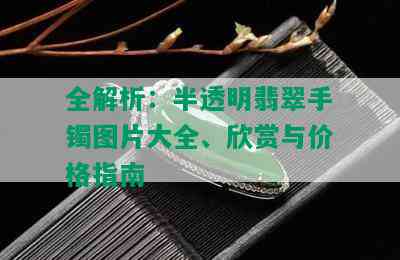 全解析：半透明翡翠手镯图片大全、欣赏与价格指南